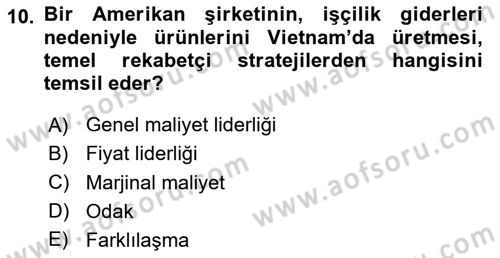 10. Bir Amerikan şirketinin, işçilik giderleri nedeniyle ürünlerini Vietnam'da üretmesi, temel rekabetçi stratejilerden hangisini temsil eder?

A) Genel maliyet liderliği
B) Fiyat liderliği
C) Marjinal maliyet
D) Odak
E) Farklılaşma

www.aofsoru.com